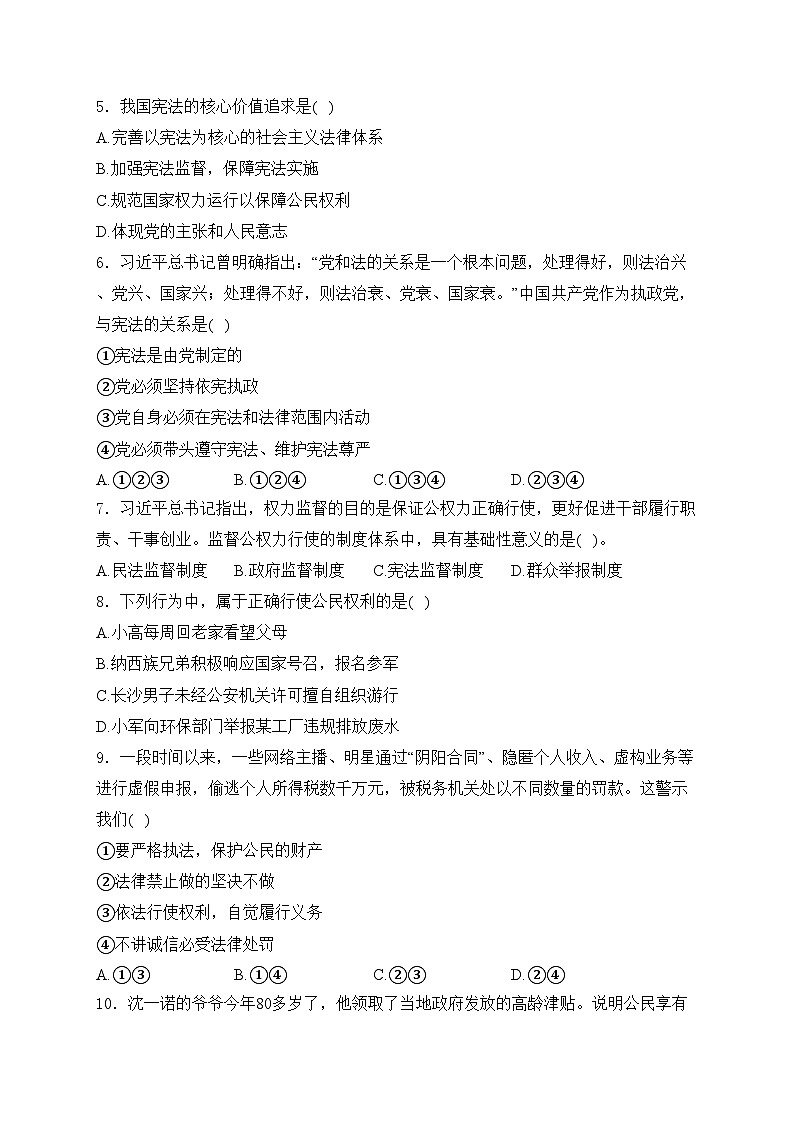 5．我国宪法的核心价值追求是( )
A.完善以宪法为核心的社会主义法律体系
B.加强宪法监督，保障宪法实施
C.规范国家权力运行以保障公民权利
D.体现党的主张和人民意志
6．习近平总书记曾明确指出：“党和法的关系是一个根本问题，处理得好，则法治兴、党兴、国家兴；处理得不好，则法治衰、党衰、国家衰。”中国共产党作为执政党，与宪法的关系是( )
①宪法是由党制定的
②党必须坚持依宪执政
③党自身必须在宪法和法律范围内活动
④党必须带头遵守宪法、维护宪法尊严
A.①②③　　B.①②④　　C.①③④　　D.②③④
7．习近平总书记指出，权力监督的目的是保证公权力正确行使，更好促进干部履行职责、干事创业。监督公权力行使的制度体系中，具有基础性意义的是( )。
A.民法监督制度　B.政府监督制度　C.宪法监督制度　D.群众举报制度
8．下列行为中，属于正确行使公民权利的是( )
A.小高每周回老家看望父母
B.纳西族兄弟积极响应国家号召，报名参军
C.长沙男子未经公安机关许可擅自组织游行
D.小军向环保部门举报某工厂违规排放废水
9．一段时间以来，一些网络主播、明星通过“阴阳合同”、隐匿个人收入、虚构业务等进行虚假申报，偷逃个人所得税数千万元，被税务机关处以不同数量的罚款。这警示我们( )
①要严格执法，保护公民的财产
②法律禁止做的坚决不做
③依法行使权利，自觉履行义务
④不讲诚信必受法律处罚
A.①③　　B.①④　　C.②③　　D.②④
10．沈一诺的爷爷今年80多岁了，他领取了当地政府发放的高龄津贴。说明公民享有